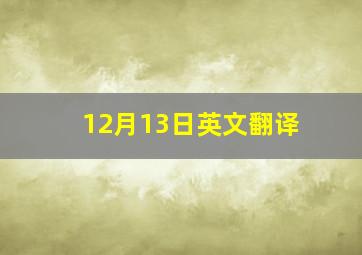 12月13日英文翻译